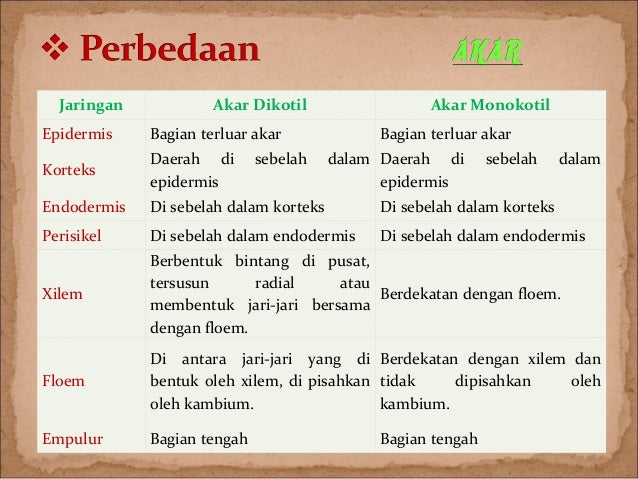 ❖ Perbedaan

AKAR

| Jaringan | Akar Dikotil | Akar Monokotil |
|---|---|---|
| Epidermis | Bagian terluar akar | Bagian terluar akar |
| Korteks | Daerah di sebelah dalam epidermis | Daerah di sebelah dalam epidermis |
| Endodermis | Di sebelah dalam korteks | Di sebelah dalam korteks |
| Perisikel | Di sebelah dalam endodermis | Di sebelah dalam endodermis |
| Xilem | Berbentuk bintang di pusat, tersusun radial atau membentuk jari-jari bersama dengan floem. | Berdekatan dengan floem. |
| Floem | Di antara jari-jari yang di bentuk oleh xilem, di pisahkan oleh kambium. | Berdekatan dengan xilem dan tidak dipisahkan oleh kambium. |
| Empulur | Bagian tengah | Bagian tengah |